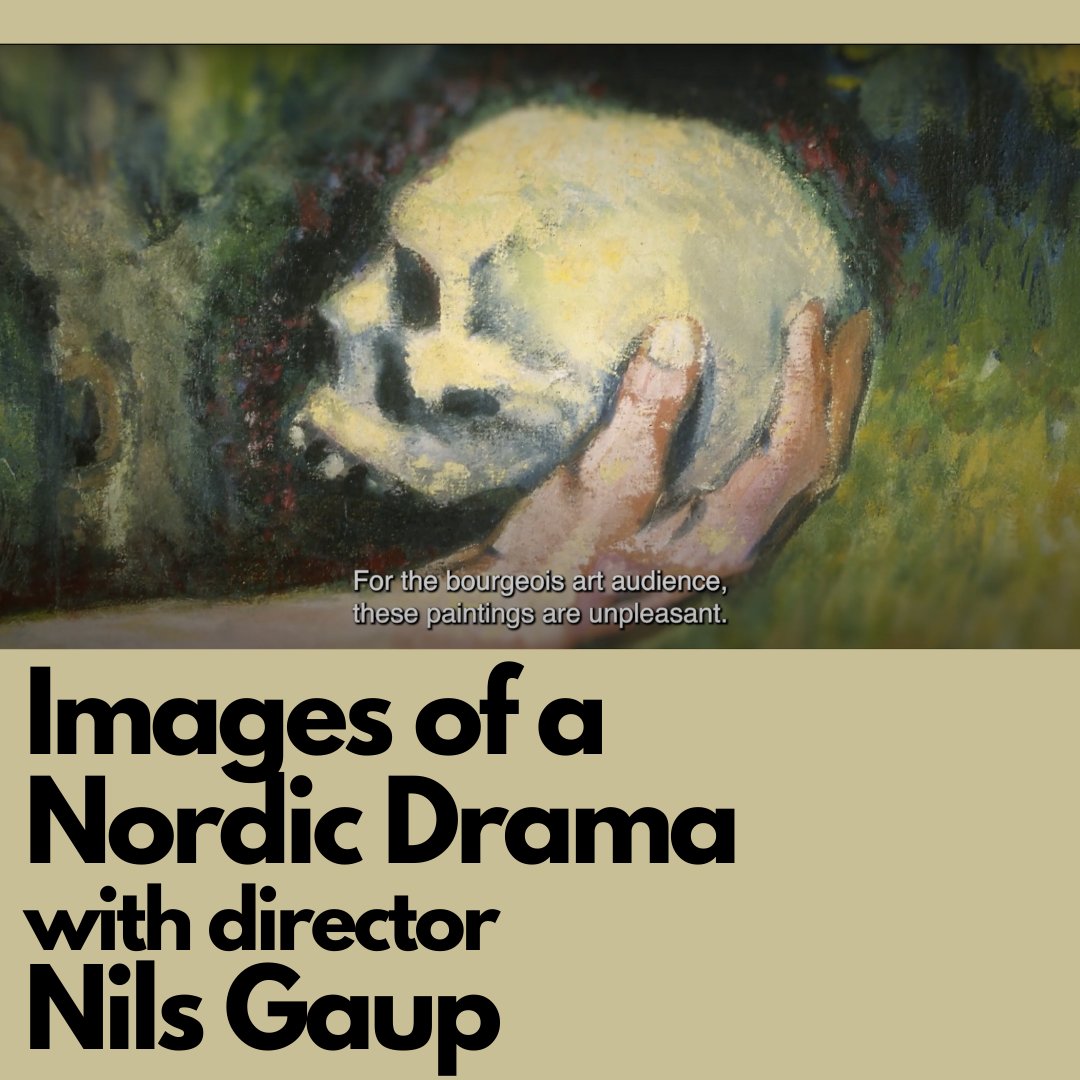 For the bourgeois art audience,
these paintings are unpleasant.

Images of a Nordic Drama with director Nils Gaup